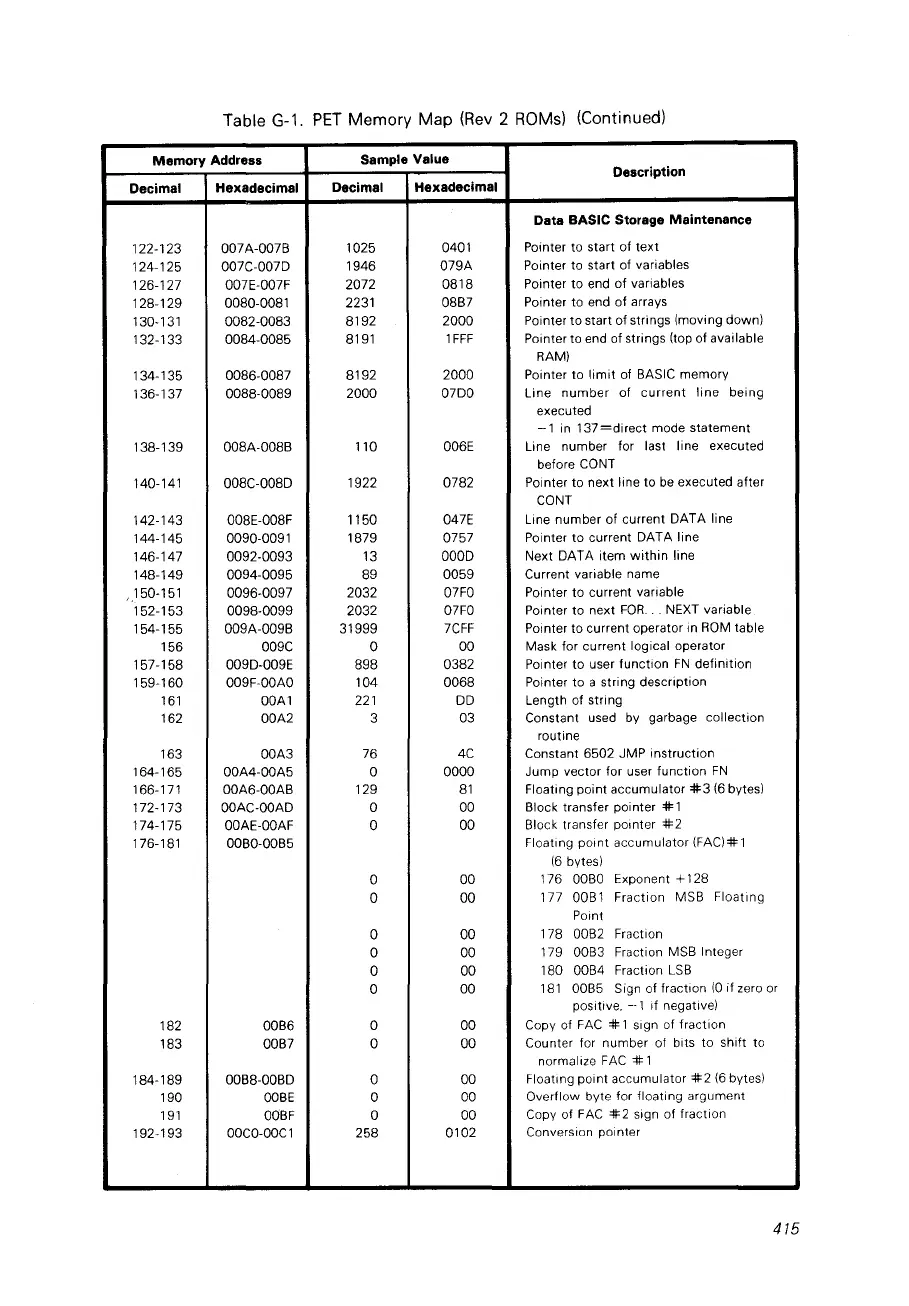 Table G-1. PET Memory Map (Rev 2 ROMs) (Continued)

| Memory Address Decimal | Memory Address Hexadecimal | Sample Value Decimal | Sample Value Hexadecimal | Description |
|---|---|---|---|---|
| | | | | **Data BASIC Storage Maintenance** |
| 122-123 | 007A-007B | 1025 | 0401 | Pointer to start of text |
| 124-125 | 007C-007D | 1946 | 079A | Pointer to start of variables |
| 126-127 | 007E-007F | 2072 | 0818 | Pointer to end of variables |
| 128-129 | 0080-0081 | 2231 | 08B7 | Pointer to end of arrays |
| 130-131 | 0082-0083 | 8192 | 2000 | Pointer to start of strings (moving down) |
| 132-133 | 0084-0085 | 8191 | 1FFF | Pointer to end of strings (top of available RAM) |
| 134-135 | 0086-0087 | 8192 | 2000 | Pointer to limit of BASIC memory |
| 136-137 | 0088-0089 | 2000 | 07D0 | Line number of current line being executed −1 in 137=direct mode statement |
| 138-139 | 008A-008B | 110 | 006E | Line number for last line executed before CONT |
| 140-141 | 008C-008D | 1922 | 0782 | Pointer to next line to be executed after CONT |
| 142-143 | 008E-008F | 1150 | 047E | Line number of current DATA line |
| 144-145 | 0090-0091 | 1879 | 0757 | Pointer to current DATA line |
| 146-147 | 0092-0093 | 13 | 000D | Next DATA item within line |
| 148-149 | 0094-0095 | 89 | 0059 | Current variable name |
| 150-151 | 0096-0097 | 2032 | 07F0 | Pointer to current variable |
| 152-153 | 0098-0099 | 2032 | 07F0 | Pointer to next FOR. . . NEXT variable |
| 154-155 | 009A-009B | 31999 | 7CFF | Pointer to current operator in ROM table |
| 156 | 009C | 0 | 00 | Mask for current logical operator |
| 157-158 | 009D-009E | 898 | 0382 | Pointer to user function FN definition |
| 159-160 | 009F-00A0 | 104 | 0068 | Pointer to a string description |
| 161 | 00A1 | 221 | DD | Length of string |
| 162 | 00A2 | 3 | 03 | Constant used by garbage collection routine |
| 163 | 00A3 | 76 | 4C | Constant 6502 JMP instruction |
| 164-165 | 00A4-00A5 | 0 | 0000 | Jump vector for user function FN |
| 166-171 | 00A6-00AB | 129 | 81 | Floating point accumulator #3 (6 bytes) |
| 172-173 | 00AC-00AD | 0 | 00 | Block transfer pointer #1 |
| 174-175 | 00AE-00AF | 0 | 00 | Block transfer pointer #2 |
| 176-181 | 00B0-00B5 | | | Floating point accumulator (FAC)#1 (6 bytes) |
| | | 0 | 00 | 176 00B0 Exponent +128 |
| | | 0 | 00 | 177 00B1 Fraction MSB Floating Point |
| | | 0 | 00 | 178 00B2 Fraction |
| | | 0 | 00 | 179 00B3 Fraction MSB Integer |
| | | 0 | 00 | 180 00B4 Fraction LSB |
| | | 0 | 00 | 181 00B5 Sign of fraction (0 if zero or positive, −1 if negative) |
| 182 | 00B6 | 0 | 00 | Copy of FAC #1 sign of fraction |
| 183 | 00B7 | 0 | 00 | Counter for number of bits to shift to normalize FAC #1 |
| 184-189 | 00B8-00BD | 0 | 00 | Floating point accumulator #2 (6 bytes) |
| 190 | 00BE | 0 | 00 | Overflow byte for floating argument |
| 191 | 00BF | 0 | 00 | Copy of FAC #2 sign of fraction |
| 192-193 | 00C0-00C1 | 258 | 0102 | Conversion pointer |

415